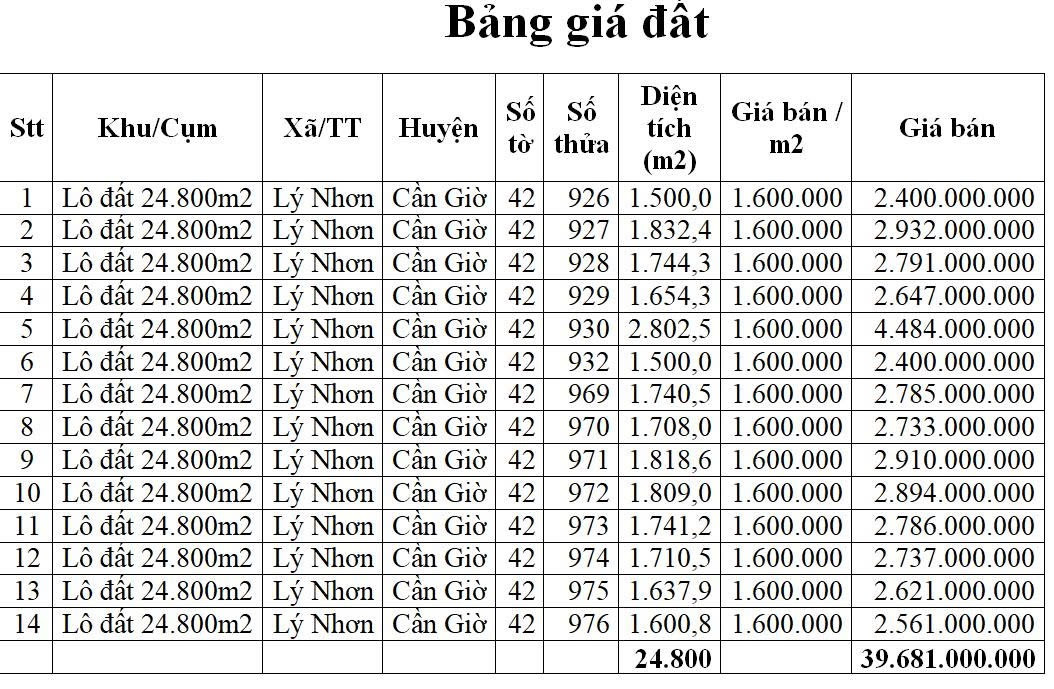 Bảng giá đất

| Stt | Khu/Cụm | Xã/TT | Huyện | Số tờ | Số thửa | Diện tích (m2) | Giá bán / m2 | Giá bán |
|---|---|---|---|---|---|---|---|---|
| 1 | Lô đất 24.800m2 | Lý Nhơn | Cần Giờ | 42 | 926 | 1.500,0 | 1.600.000 | 2.400.000.000 |
| 2 | Lô đất 24.800m2 | Lý Nhơn | Cần Giờ | 42 | 927 | 1.832,4 | 1.600.000 | 2.932.000.000 |
| 3 | Lô đất 24.800m2 | Lý Nhơn | Cần Giờ | 42 | 928 | 1.744,3 | 1.600.000 | 2.791.000.000 |
| 4 | Lô đất 24.800m2 | Lý Nhơn | Cần Giờ | 42 | 929 | 1.654,3 | 1.600.000 | 2.647.000.000 |
| 5 | Lô đất 24.800m2 | Lý Nhơn | Cần Giờ | 42 | 930 | 2.802,5 | 1.600.000 | 4.484.000.000 |
| 6 | Lô đất 24.800m2 | Lý Nhơn | Cần Giờ | 42 | 932 | 1.500,0 | 1.600.000 | 2.400.000.000 |
| 7 | Lô đất 24.800m2 | Lý Nhơn | Cần Giờ | 42 | 969 | 1.740,5 | 1.600.000 | 2.785.000.000 |
| 8 | Lô đất 24.800m2 | Lý Nhơn | Cần Giờ | 42 | 970 | 1.708,0 | 1.600.000 | 2.733.000.000 |
| 9 | Lô đất 24.800m2 | Lý Nhơn | Cần Giờ | 42 | 971 | 1.818,6 | 1.600.000 | 2.910.000.000 |
| 10 | Lô đất 24.800m2 | Lý Nhơn | Cần Giờ | 42 | 972 | 1.809,0 | 1.600.000 | 2.894.000.000 |
| 11 | Lô đất 24.800m2 | Lý Nhơn | Cần Giờ | 42 | 973 | 1.741,2 | 1.600.000 | 2.786.000.000 |
| 12 | Lô đất 24.800m2 | Lý Nhơn | Cần Giờ | 42 | 974 | 1.710,5 | 1.600.000 | 2.737.000.000 |
| 13 | Lô đất 24.800m2 | Lý Nhơn | Cần Giờ | 42 | 975 | 1.637,9 | 1.600.000 | 2.621.000.000 |
| 14 | Lô đất 24.800m2 | Lý Nhơn | Cần Giờ | 42 | 976 | 1.600,8 | 1.600.000 | 2.561.000.000 |
| | | | | | | 24.800 | | 39.681.000.000 |